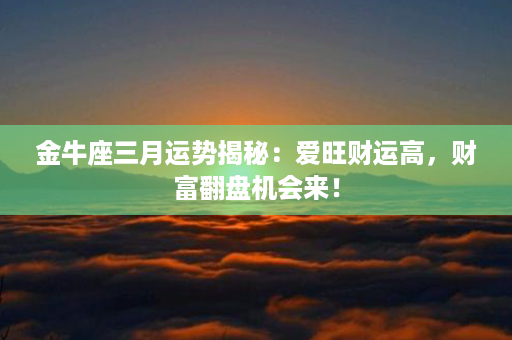 金牛座三月运势揭秘：爱旺财运高，财富翻盘机会来！